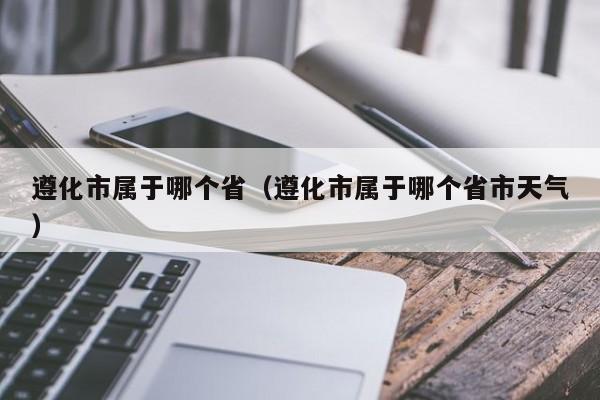 遵化市属于哪个省（遵化市属于哪个省市天气）